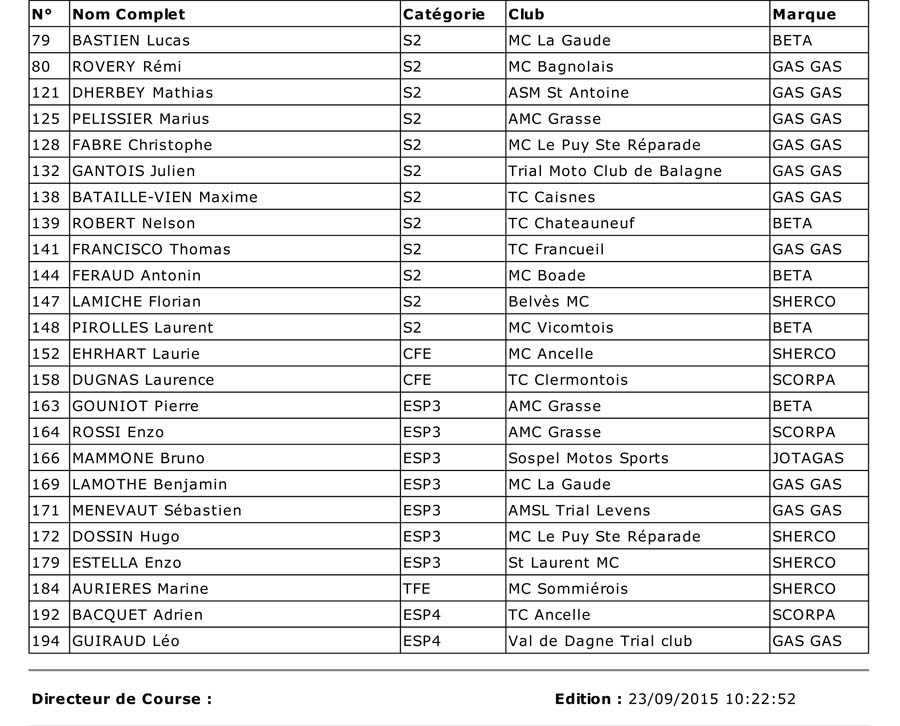 | N° | Nom Complet | Catégorie | Club | Marque |
|---|---|---|---|---|
| 79 | BASTIEN Lucas | S2 | MC La Gaude | BETA |
| 80 | ROVERY Rémi | S2 | MC Bagnolais | GAS GAS |
| 121 | DHERBEY Mathias | S2 | ASM St Antoine | GAS GAS |
| 125 | PELISSIER Marius | S2 | AMC Grasse | GAS GAS |
| 128 | FABRE Christophe | S2 | MC Le Puy Ste Réparade | GAS GAS |
| 132 | GANTOIS Julien | S2 | Trial Moto Club de Balagne | GAS GAS |
| 138 | BATAILLE-VIEN Maxime | S2 | TC Caisnes | GAS GAS |
| 139 | ROBERT Nelson | S2 | TC Chateauneuf | BETA |
| 141 | FRANCISCO Thomas | S2 | TC Francueil | GAS GAS |
| 144 | FERAUD Antonin | S2 | MC Boade | BETA |
| 147 | LAMICHE Florian | S2 | Belvès MC | SHERCO |
| 148 | PIROLLES Laurent | S2 | MC Vicomtois | BETA |
| 152 | EHRHART Laurie | CFE | MC Ancelle | SHERCO |
| 158 | DUGNAS Laurence | CFE | TC Clermontois | SCORPA |
| 163 | GOUNIOT Pierre | ESP3 | AMC Grasse | BETA |
| 164 | ROSSI Enzo | ESP3 | AMC Grasse | SCORPA |
| 166 | MAMMONE Bruno | ESP3 | Sospel Motos Sports | JOTAGAS |
| 169 | LAMOTHE Benjamin | ESP3 | MC La Gaude | GAS GAS |
| 171 | MENEVAUT Sébastien | ESP3 | AMSL Trial Levens | GAS GAS |
| 172 | DOSSIN Hugo | ESP3 | MC Le Puy Ste Réparade | SHERCO |
| 179 | ESTELLA Enzo | ESP3 | St Laurent MC | SHERCO |
| 184 | AURIERES Marine | TFE | MC Sommiérois | SHERCO |
| 192 | BACQUET Adrien | ESP4 | TC Ancelle | SCORPA |
| 194 | GUIRAUD Léo | ESP4 | Val de Dagne Trial club | GAS GAS |

Directeur de Course :

Edition : 23/09/2015 10:22:52